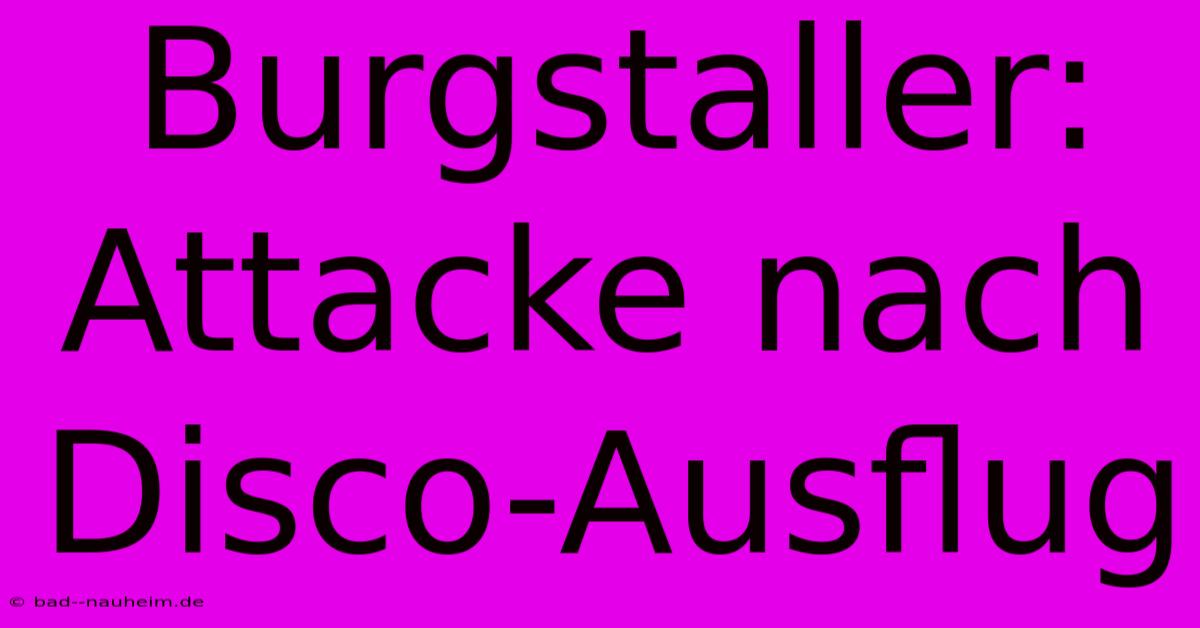 Burgstaller: Attacke nach Disco-Ausflug

© bad--nauheim.de